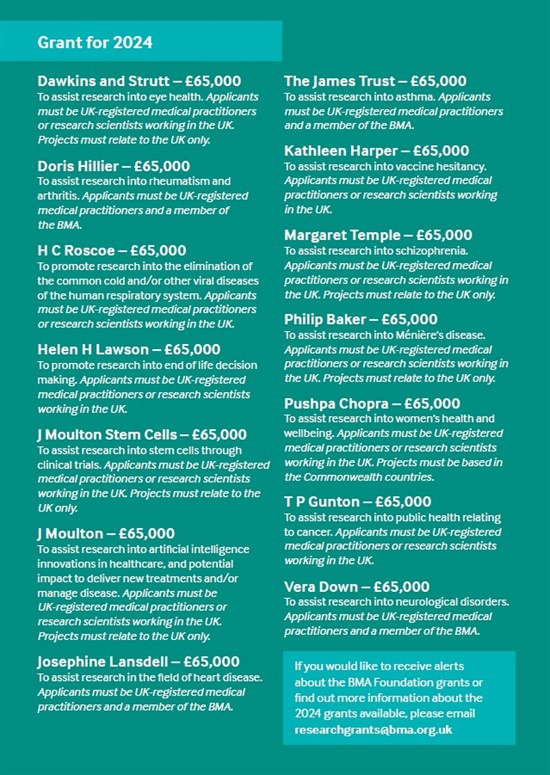 Grant for 2024

Dawkins and Strutt – £65,000
To assist research into eye health. Applicants must be UK-registered medical practitioners or research scientists working in the UK. Projects must relate to the UK only.

Doris Hillier – £65,000
To assist research into rheumatism and arthritis. Applicants must be UK-registered medical practitioners and a member of the BMA.

H C Roscoe – £65,000
To promote research into the elimination of the common cold and/or other viral diseases of the human respiratory system. Applicants must be UK-registered medical practitioners or research scientists working in the UK.

Helen H Lawson – £65,000
To promote research into end of life decision making. Applicants must be UK-registered medical practitioners or research scientists working in the UK.

J Moulton Stem Cells – £65,000
To assist research into stem cells through clinical trials. Applicants must be UK-registered medical practitioners or research scientists working in the UK. Projects must relate to the UK only.

J Moulton – £65,000
To assist research into artificial intelligence innovations in healthcare, and potential impact to deliver new treatments and/or manage disease. Applicants must be UK-registered medical practitioners or research scientists working in the UK. Projects must relate to the UK only.

Josephine Lansdell – £65,000
To assist research in the field of heart disease. Applicants must be UK-registered medical practitioners and a member of the BMA.

The James Trust – £65,000
To assist research into asthma. Applicants must be UK-registered medical practitioners and a member of the BMA.

Kathleen Harper – £65,000
To assist research into vaccine hesitancy. Applicants must be UK-registered medical practitioners or research scientists working in the UK.

Margaret Temple – £65,000
To assist research into schizophrenia. Applicants must be UK-registered medical practitioners or research scientists working in the UK. Projects must relate to the UK only.

Philip Baker – £65,000
To assist research into Ménière's disease. Applicants must be UK-registered medical practitioners or research scientists working in the UK. Projects must relate to the UK only.

Pushpa Chopra – £65,000
To assist research into women's health and wellbeing. Applicants must be UK-registered medical practitioners or research scientists working in the UK. Projects must be based in the Commonwealth countries.

T P Gunton – £65,000
To assist research into public health relating to cancer. Applicants must be UK-registered medical practitioners or research scientists working in the UK.

Vera Down – £65,000
To assist research into neurological disorders. Applicants must be UK-registered medical practitioners and a member of the BMA.

If you would like to receive alerts about the BMA Foundation grants or find out more information about the 2024 grants available, please email researchgrants@bma.org.uk